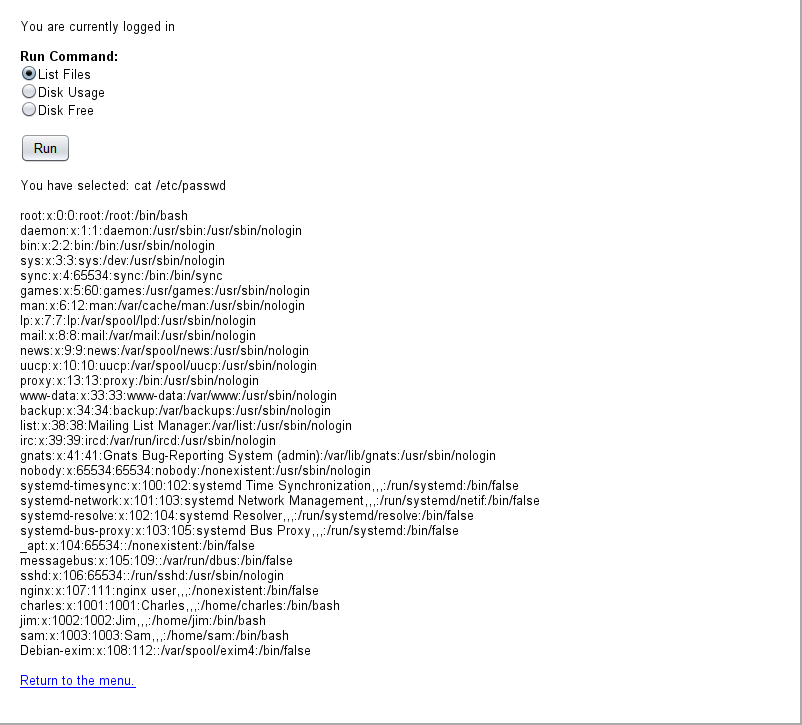 You are currently logged in

**Run Command:**
List Files
Disk Usage
Disk Free

Run

You have selected: cat /etc/passwd

root:x:0:0:root:/root:/bin/bash
daemon:x:1:1:daemon:/usr/sbin:/usr/sbin/nologin
bin:x:2:2:bin:/bin:/usr/sbin/nologin
sys:x:3:3:sys:/dev:/usr/sbin/nologin
sync:x:4:65534:sync:/bin:/bin/sync
games:x:5:60:games:/usr/games:/usr/sbin/nologin
man:x:6:12:man:/var/cache/man:/usr/sbin/nologin
lp:x:7:7:lp:/var/spool/lpd:/usr/sbin/nologin
mail:x:8:8:mail:/var/mail:/usr/sbin/nologin
news:x:9:9:news:/var/spool/news:/usr/sbin/nologin
uucp:x:10:10:uucp:/var/spool/uucp:/usr/sbin/nologin
proxy:x:13:13:proxy:/bin:/usr/sbin/nologin
www-data:x:33:33:www-data:/var/www:/usr/sbin/nologin
backup:x:34:34:backup:/var/backups:/usr/sbin/nologin
list:x:38:38:Mailing List Manager:/var/list:/usr/sbin/nologin
irc:x:39:39:ircd:/var/run/ircd:/usr/sbin/nologin
gnats:x:41:41:Gnats Bug-Reporting System (admin):/var/lib/gnats:/usr/sbin/nologin
nobody:x:65534:65534:nobody:/nonexistent:/usr/sbin/nologin
systemd-timesync:x:100:102:systemd Time Synchronization,,,:/run/systemd:/bin/false
systemd-network:x:101:103:systemd Network Management,,,:/run/systemd/netif:/bin/false
systemd-resolve:x:102:104:systemd Resolver,,,:/run/systemd/resolve:/bin/false
systemd-bus-proxy:x:103:105:systemd Bus Proxy,,,:/run/systemd:/bin/false
_apt:x:104:65534::/nonexistent:/bin/false
messagebus:x:105:109::/var/run/dbus:/bin/false
sshd:x:106:65534::/run/sshd:/usr/sbin/nologin
nginx:x:107:111:nginx user,,,:/nonexistent:/bin/false
charles:x:1001:1001:Charles,,,:/home/charles:/bin/bash
jim:x:1002:1002:Jim,,,:/home/jim:/bin/bash
sam:x:1003:1003:Sam,,,:/home/sam:/bin/bash
Debian-exim:x:108:112::/var/spool/exim4:/bin/false

Return to the menu.